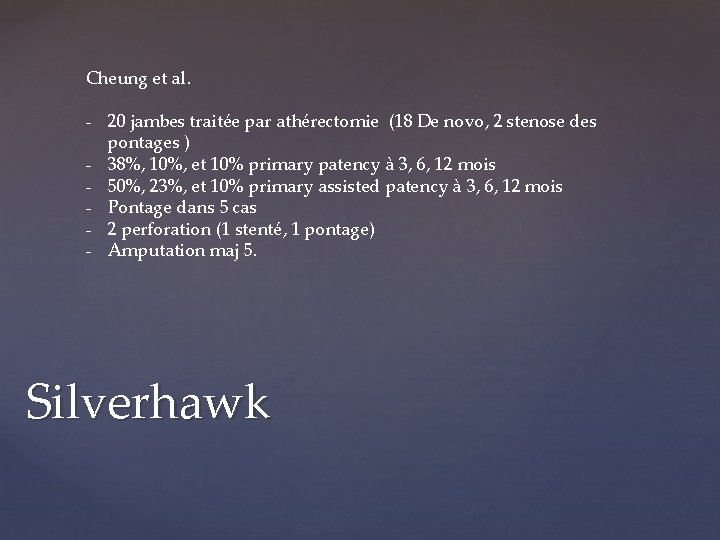 Cheung et al.

- 20 jambes traitée par athérectomie (18 De novo, 2 stenose des pontages )
- 38%, 10%, et 10% primary patency à 3, 6, 12 mois
- 50%, 23%, et 10% primary assisted patency à 3, 6, 12 mois
- Pontage dans 5 cas
- 2 perforation (1 stenté, 1 pontage)
- Amputation maj 5.

Silverhawk